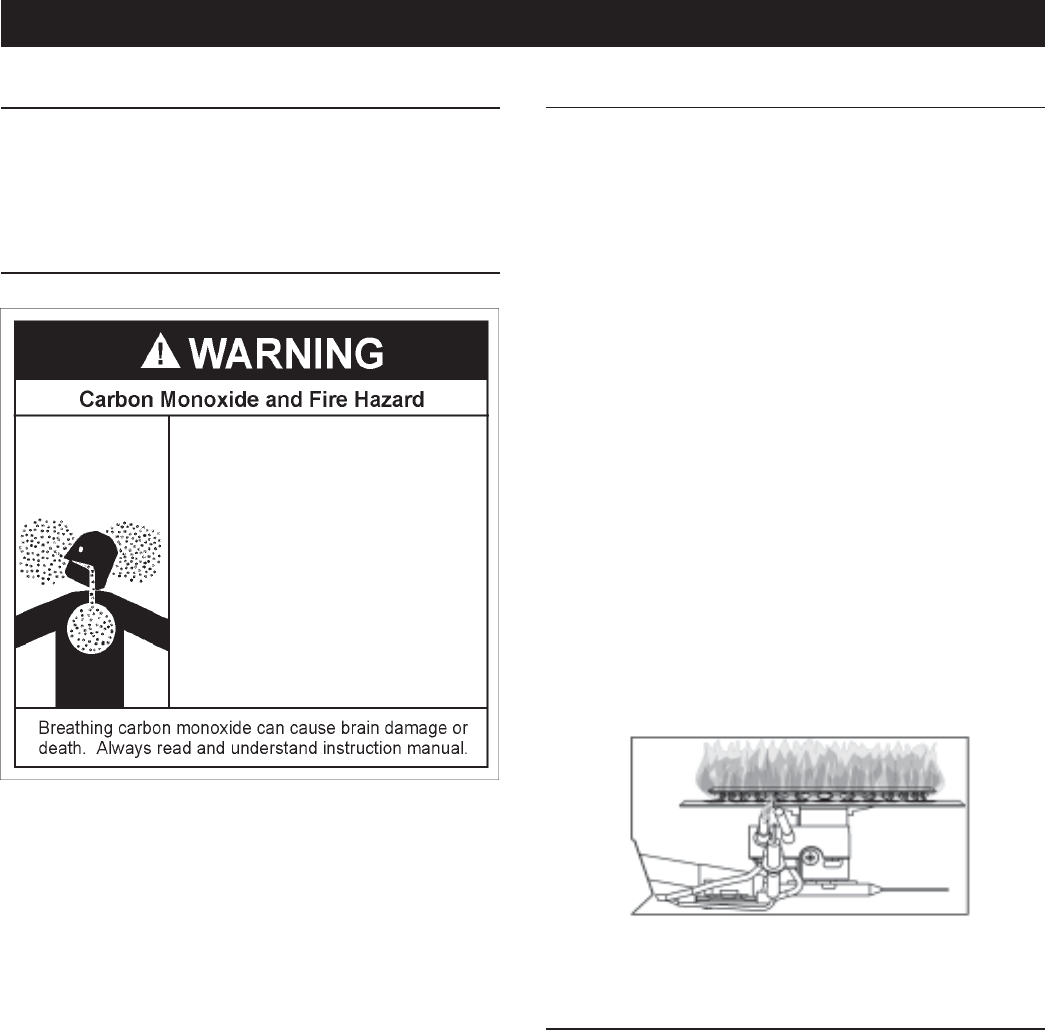 WARNING

Carbon Monoxide and Fire Hazard

Breathing carbon monoxide can cause brain damage or death. Always read and understand instruction manual.